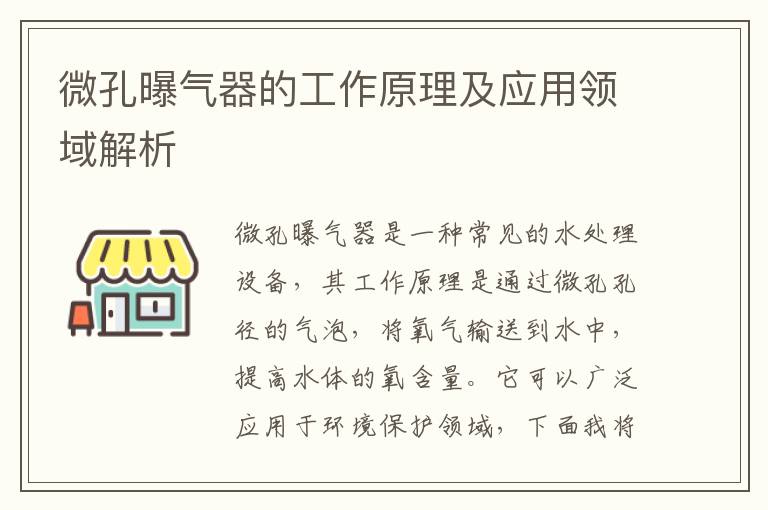 微孔曝气器的工作原理及应用领域解析

微孔曝气器是一种常见的水处理设备，其工作原理是通过微孔孔径的气泡，将氧气输送到水中，提高水体的氧含量。它可以广泛应用于环境保护领域，下面我将